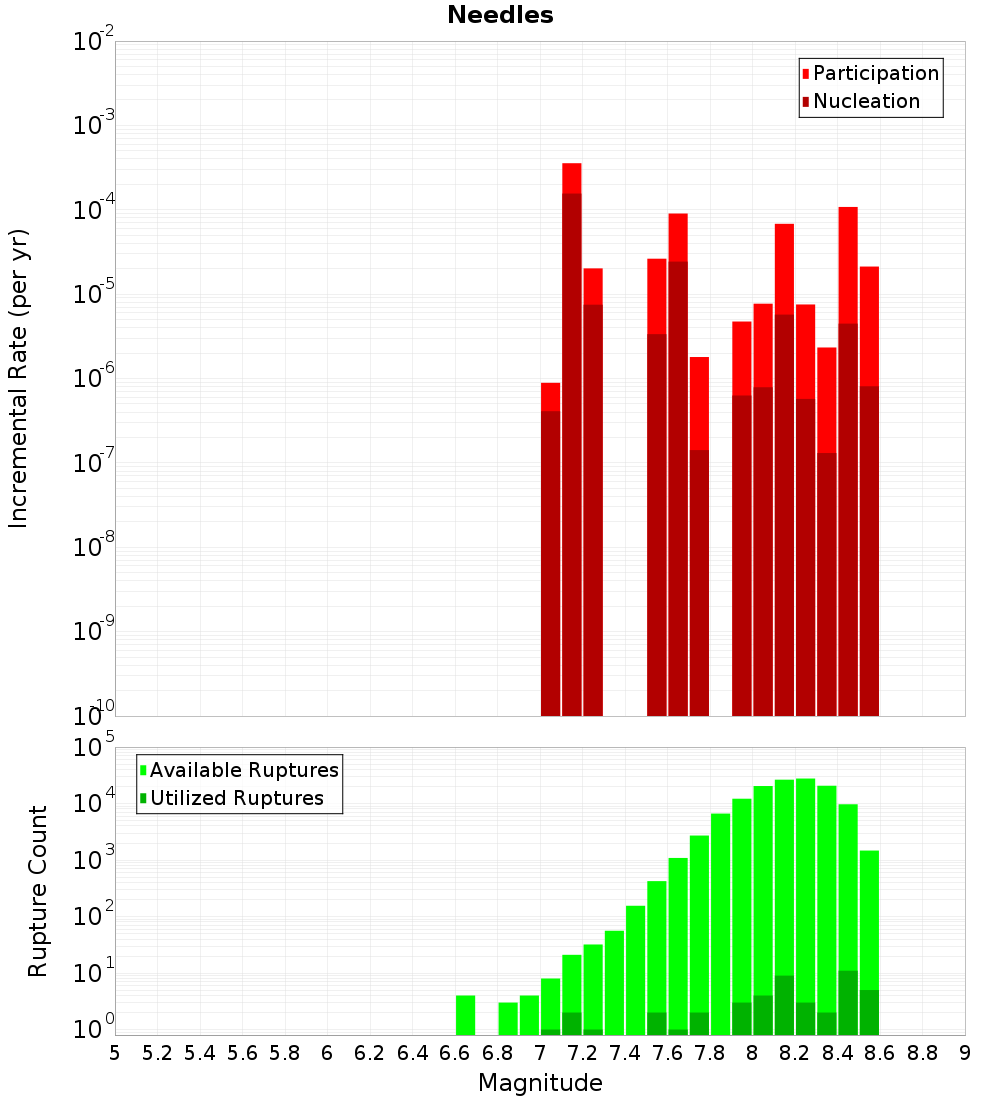 Needles

Participation
Nucleation

Incremental Rate (per yr)

$10^{-2}$
$10^{-3}$
$10^{-4}$
$10^{-5}$
$10^{-6}$
$10^{-7}$
$10^{-8}$
$10^{-9}$
$10^{-10}$

Available Ruptures
Utilized Ruptures

Rupture Count

$10^{5}$
$10^{4}$
$10^{3}$
$10^{2}$
$10^{1}$
$10^{0}$

5 5.2 5.4 5.6 5.8 6 6.2 6.4 6.6 6.8 7 7.2 7.4 7.6 7.8 8 8.2 8.4 8.6 8.8 9

Magnitude